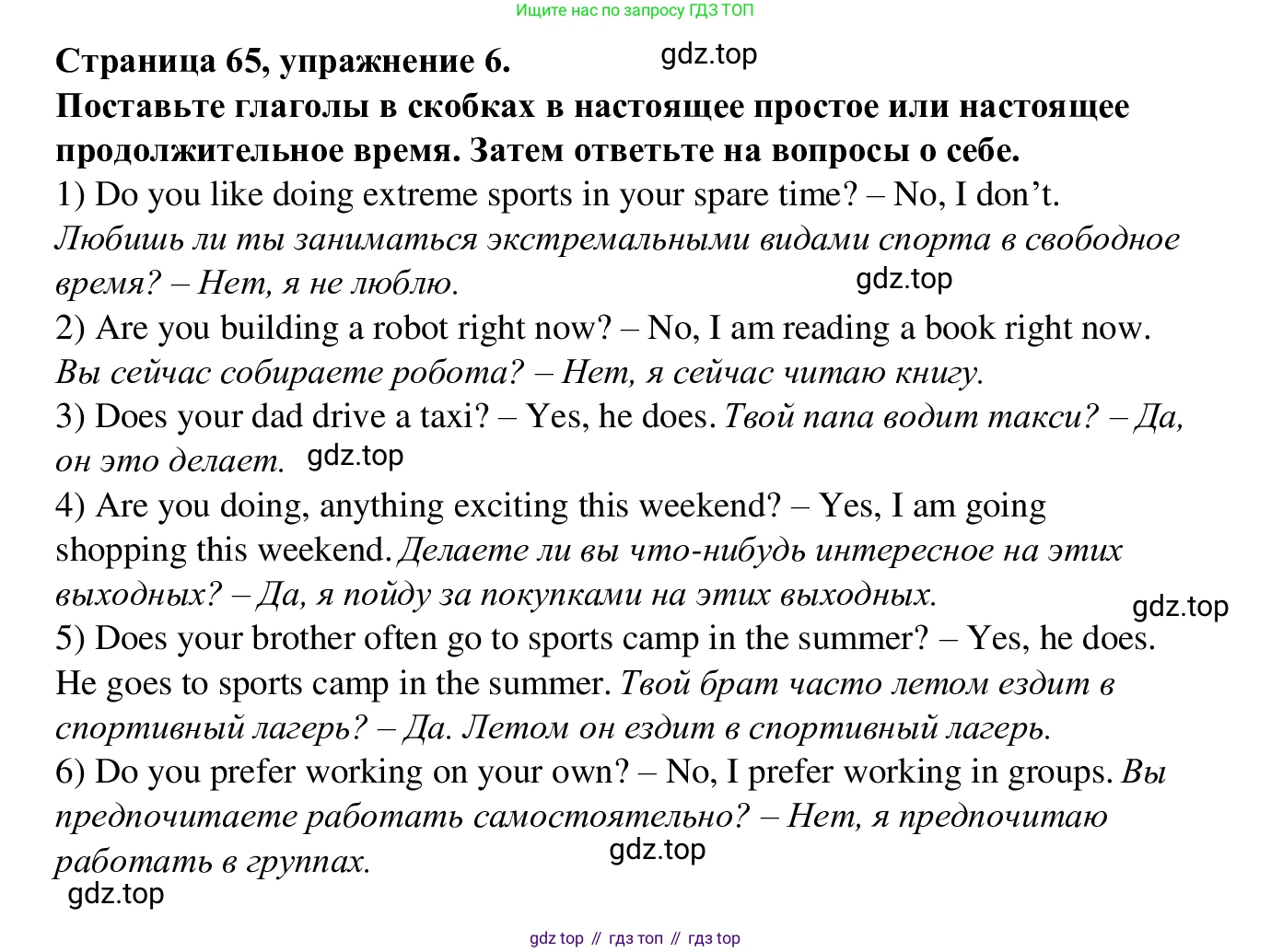 Ищите нас по запросу ГДЗ ТОП

Страница 65, упражнение 6. gdz.top

Поставьте глаголы в скобках в настоящее простое или настоящее продолжительное время. Затем ответьте на вопросы о себе.

1) Do you like doing extreme sports in your spare time? – No, I don't. Любишь ли ты заниматься экстремальными видами спорта в свободное время? – Нет, я не люблю. gdz.top

2) Are you building a robot right now? – No, I am reading a book right now. Вы сейчас собираете робота? – Нет, я сейчас читаю книгу.

3) Does your dad drive a taxi? – Yes, he does. Твой папа водит такси? – Да, он это делает. gdz.top

4) Are you doing, anything exciting this weekend? – Yes, I am going shopping this weekend. Делаете ли вы что-нибудь интересное на этих выходных? – Да, я пойду за покупками на этих выходных. gdz.top

5) Does your brother often go to sports camp in the summer? – Yes, he does. He goes to sports camp in the summer. Твой брат часто летом ездит в спортивный лагерь? – Да. Летом он ездит в спортивный лагерь.

6) Do you prefer working on your own? – No, I prefer working in groups. Вы предпочитаете работать самостоятельно? – Нет, я предпочитаю работать в группах. gdz.top

gdz.top

gdz top // гдз топ // гдз top